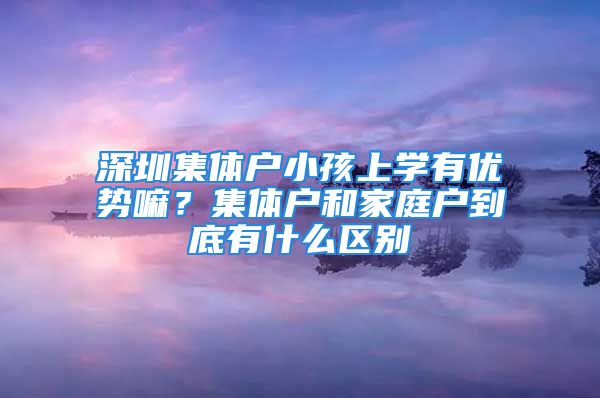 深圳集体户小孩上学有优势嘛？集体户和家庭户到底有什么区别